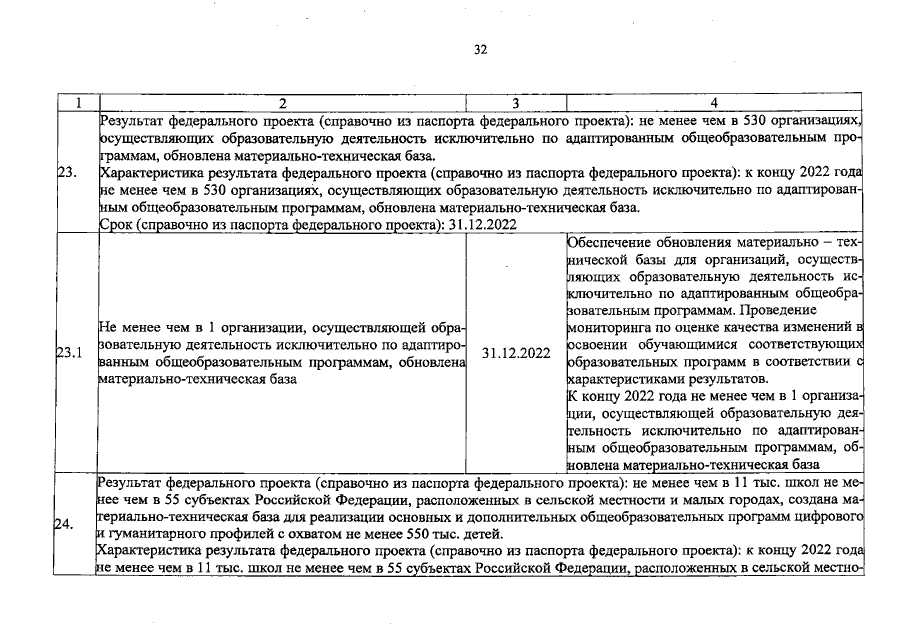 32

| 1 | 2 | 3 | 4 |
|---|---|---|---|
| 23. | Результат федерального проекта (справочно из паспорта федерального проекта): не менее чем в 530 организациях, осуществляющих образовательную деятельность исключительно по адаптированным общеобразовательным программам, обновлена материально-техническая база. Характеристика результата федерального проекта (справочно из паспорта федерального проекта): к концу 2022 года не менее чем в 530 организациях, осуществляющих образовательную деятельность исключительно по адаптированным общеобразовательным программам, обновлена материально-техническая база. Срок (справочно из паспорта федерального проекта): 31.12.2022 | | |
| 23.1 | Не менее чем в 1 организации, осуществляющей образовательную деятельность исключительно по адаптированным общеобразовательным программам, обновлена материально-техническая база | 31.12.2022 | Обеспечение обновления материально – технической базы для организаций, осуществляющих образовательную деятельность исключительно по адаптированным общеобразовательным программам. Проведение мониторинга по оценке качества изменений в освоении обучающимися соответствующих образовательных программ в соответствии с характеристиками результатов. К концу 2022 года не менее чем в 1 организации, осуществляющей образовательную деятельность исключительно по адаптированным общеобразовательным программам, обновлена материально-техническая база |
| 24. | Результат федерального проекта (справочно из паспорта федерального проекта): не менее чем в 11 тыс. школ не менее чем в 55 субъектах Российской Федерации, расположенных в сельской местности и малых городах, создана материально-техническая база для реализации основных и дополнительных общеобразовательных программ цифрового и гуманитарного профилей с охватом не менее 550 тыс. детей. Характеристика результата федерального проекта (справочно из паспорта федерального проекта): к концу 2022 года не менее чем в 11 тыс. школ не менее чем в 55 субъектах Российской Федерации, расположенных в сельской местно- | | |